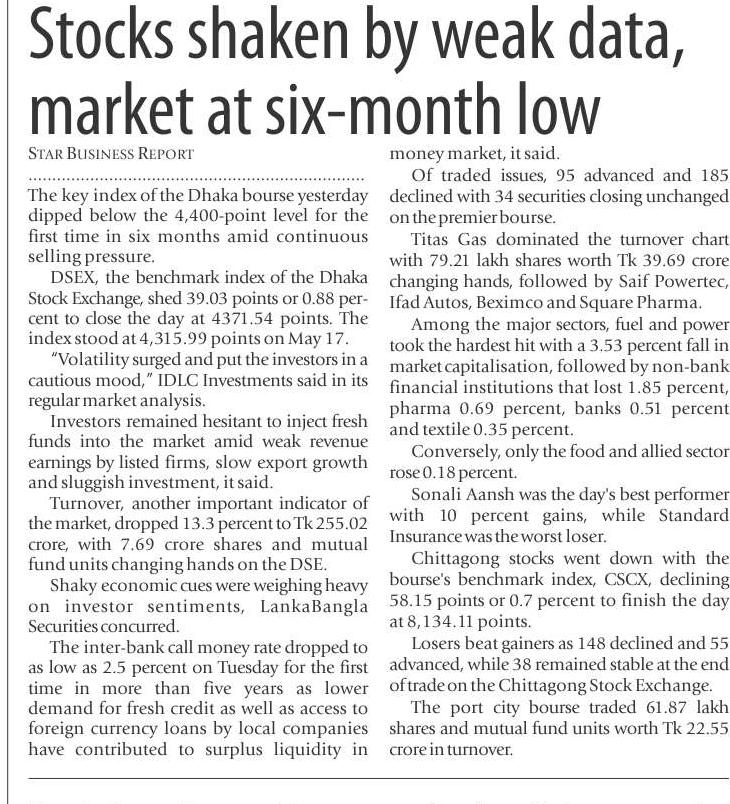 Stocks shaken by weak data, market at six-month low

STAR BUSINESS REPORT

The key index of the Dhaka bourse yesterday dipped below the 4,400-point level for the first time in six months amid continuous selling pressure.

DSEX, the benchmark index of the Dhaka Stock Exchange, shed 39.03 points or 0.88 percent to close the day at 4371.54 points. The index stood at 4,315.99 points on May 17.

"Volatility surged and put the investors in a cautious mood," IDLC Investments said in its regular market analysis.

Investors remained hesitant to inject fresh funds into the market amid weak revenue earnings by listed firms, slow export growth and sluggish investment, it said.

Turnover, another important indicator of the market, dropped 13.3 percent to Tk 255.02 crore, with 7.69 crore shares and mutual fund units changing hands on the DSE.

Shaky economic cues were weighing heavy on investor sentiments, LankaBangla Securities concurred.

The inter-bank call money rate dropped to as low as 2.5 percent on Tuesday for the first time in more than five years as lower demand for fresh credit as well as access to foreign currency loans by local companies have contributed to surplus liquidity in money market, it said.

Of traded issues, 95 advanced and 185 declined with 34 securities closing unchanged on the premier bourse.

Titas Gas dominated the turnover chart with 79.21 lakh shares worth Tk 39.69 crore changing hands, followed by Saif Powertec, Ifad Autos, Beximco and Square Pharma.

Among the major sectors, fuel and power took the hardest hit with a 3.53 percent fall in market capitalisation, followed by non-bank financial institutions that lost 1.85 percent, pharma 0.69 percent, banks 0.51 percent and textile 0.35 percent.

Conversely, only the food and allied sector rose 0.18 percent.

Sonali Aansh was the day's best performer with 10 percent gains, while Standard Insurance was the worst loser.

Chittagong stocks went down with the bourse's benchmark index, CSCX, declining 58.15 points or 0.7 percent to finish the day at 8,134.11 points.

Losers beat gainers as 148 declined and 55 advanced, while 38 remained stable at the end of trade on the Chittagong Stock Exchange.

The port city bourse traded 61.87 lakh shares and mutual fund units worth Tk 22.55 crore in turnover.